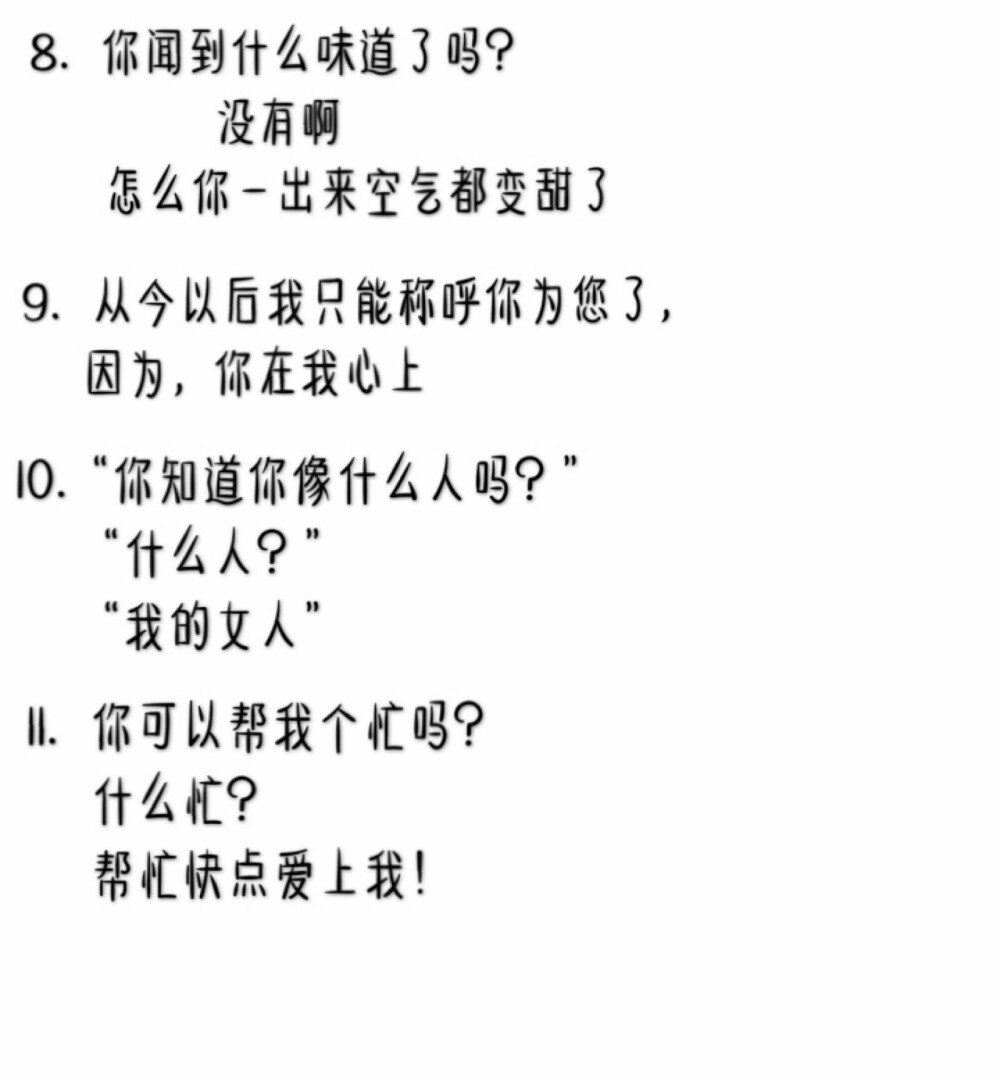 8. 你闻到什么味道了吗?
没有啊
怎么你一出来空气都变甜了

9. 从今以后我只能称呼你为您了，
因为，你在我心上

10. “你知道你像什么人吗?”
“什么人?”
“我的女人”

11. 你可以帮我个忙吗?
什么忙?
帮忙快点爱上我!